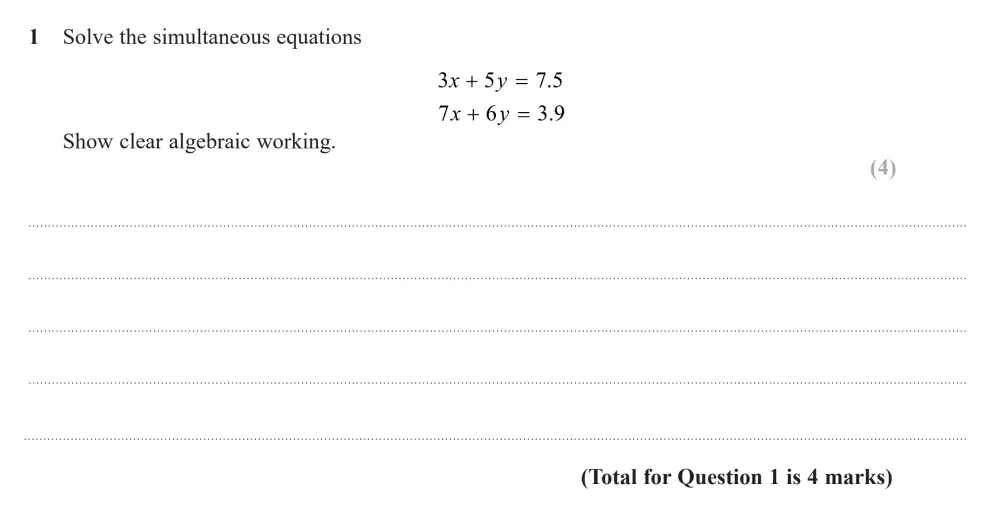 1 Solve the simultaneous equations

$3x + 5y = 7.5$
$7x + 6y = 3.9$

Show clear algebraic working.

(4)

(Total for Question 1 is 4 marks)